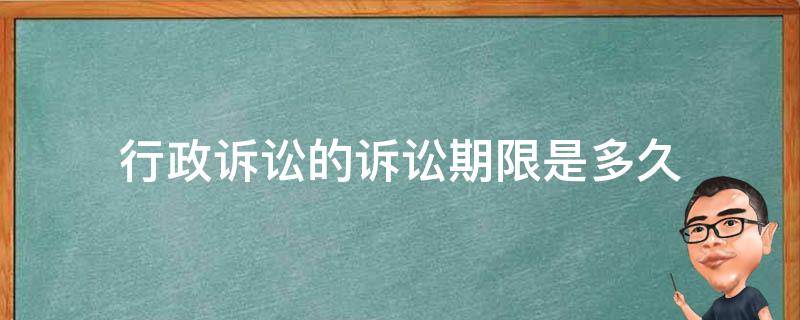 行政诉讼的诉讼期限是多久